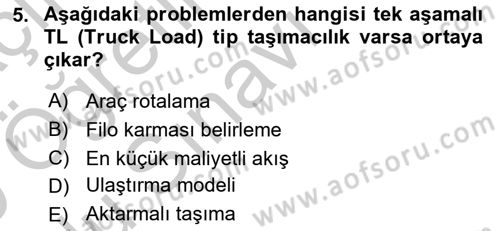 5. Aşağıdaki problemlerden hangisi tek aşamalı TL (Truck Load) tip taşımacılık varsa ortaya çıkar?

A) Araç rotalama
B) Filo karması belirleme
C) En küçük maliyetli akış
D) Ulaştırma modeli
E) Aktarmalı taşıma

www.aofsoru.com www.aofsoru.com www.aofsoru.com